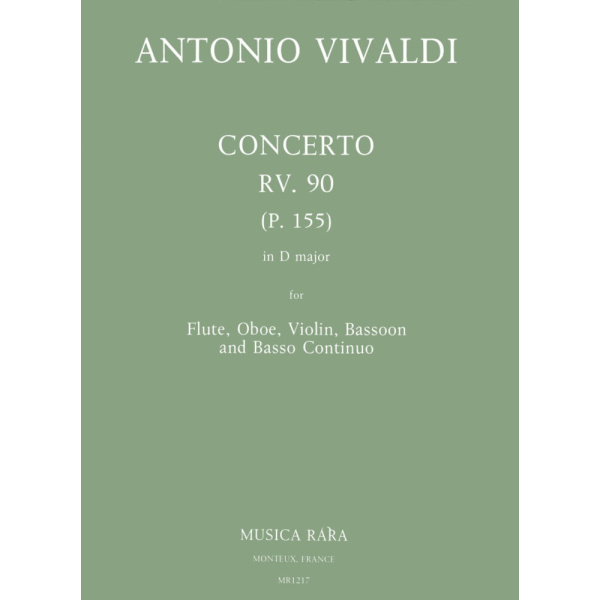 ANTONIO VIVALDI

CONCERTO
RV. 90
(P. 155)
in D major

for

Flute, Oboe, Violin, Bassoon
and Basso Continuo

MUSICA RARA

MONTEUX, FRANCE

MR1217